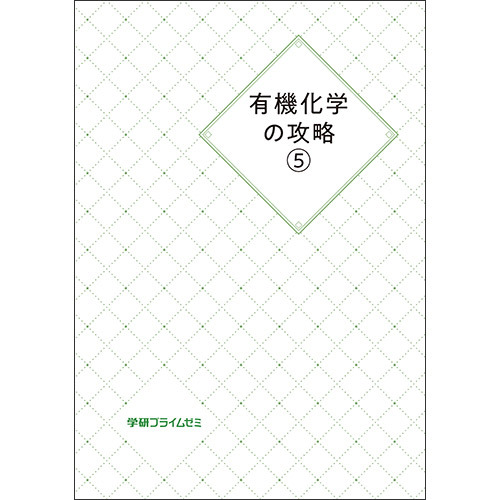 有機化学の攻略
⑤

学研プライムゼミ